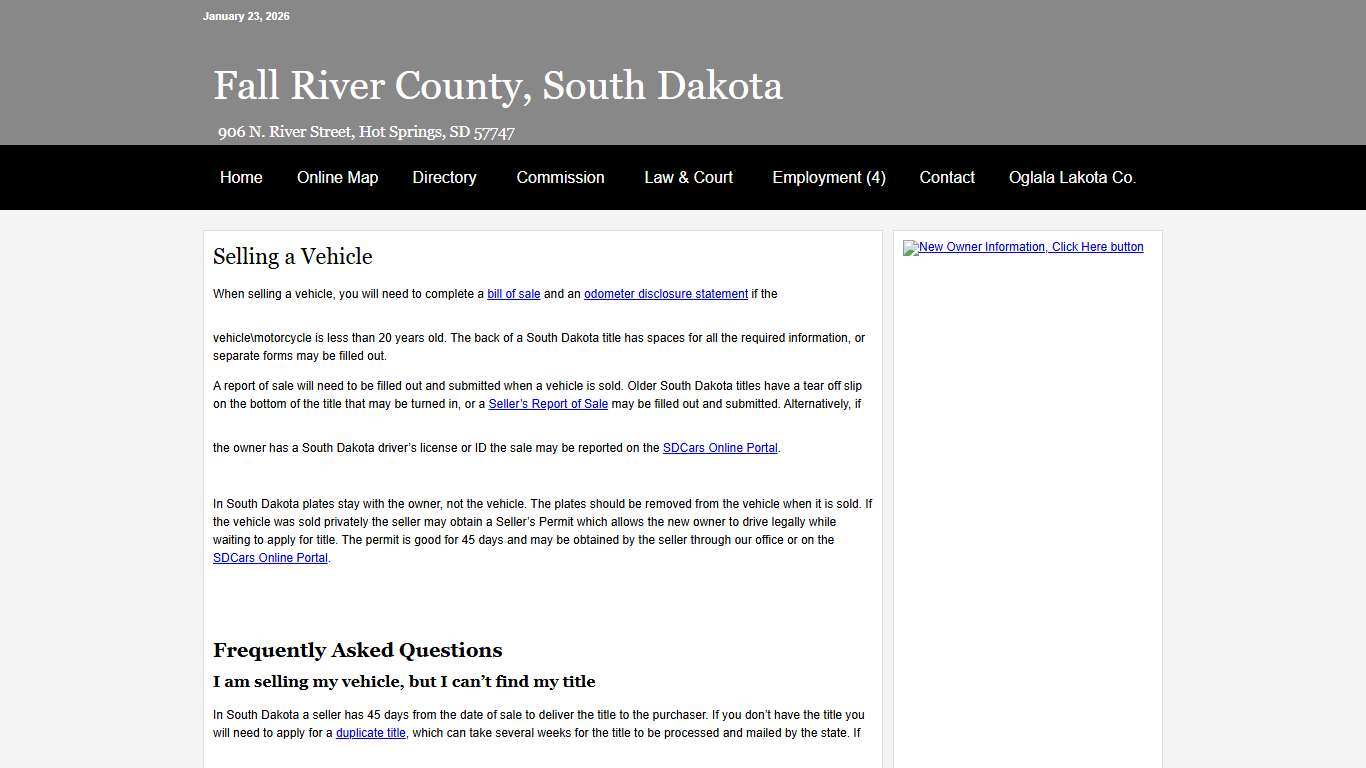 January 23, 2026

Fall River County, South Dakota

906 N. River Street, Hot Springs, SD 57747

Home Online Map Directory Commission Law & Court Employment (4) Contact Oglala Lakota Co.

Selling a Vehicle

When selling a vehicle, you will need to complete a bill of sale and an odometer disclosure statement if the

vehicle\motorcycle is less than 20 years old. The back of a South Dakota title has spaces for all the required information, or separate forms may be filled out.

A report of sale will need to be filled out and submitted when a vehicle is sold. Older South Dakota titles have a tear off slip on the bottom of the title that may be turned in, or a Seller's Report of Sale may be filled out and submitted. Alternatively, if

the owner has a South Dakota driver's license or ID the sale may be reported on the SDCars Online Portal.

In South Dakota plates stay with the owner, not the vehicle. The plates should be removed from the vehicle when it is sold. If the vehicle was sold privately the seller may obtain a Seller's Permit which allows the new owner to drive legally while waiting to apply for title. The permit is good for 45 days and may be obtained by the seller through our office or on the SDCars Online Portal.

Frequently Asked Questions

I am selling my vehicle, but I can't find my title

In South Dakota a seller has 45 days from the date of sale to deliver the title to the purchaser. If you don't have the title you will need to apply for a duplicate title, which can take several weeks for the title to be processed and mailed by the state. If

New Owner Information, Click Here button